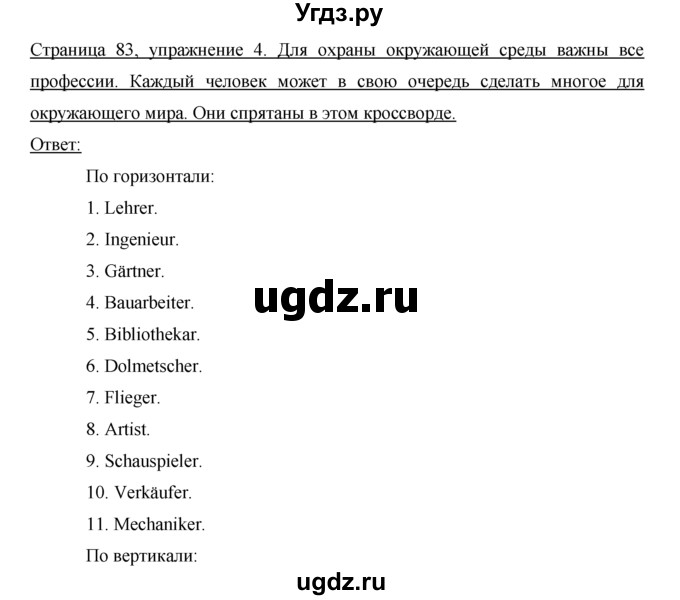 Угдз.ру

Страница 83, упражнение 4. Для охраны окружающей среды важны все профессии. Каждый человек может в свою очередь сделать многое для окружающего мира. Они спрятаны в этом кроссворде.

Ответ:

По горизонтали:

1. Lehrer.

2. Ingenieur.

3. Gärtner.

4. Bauarbeiter.

5. Bibliothekar.

6. Dolmetscher.

7. Flieger.

8. Artist.

9. Schauspieler.

10. Verkäufer.

11. Mechaniker.

По вертикали:

ugdz.ru

ugdz.ru